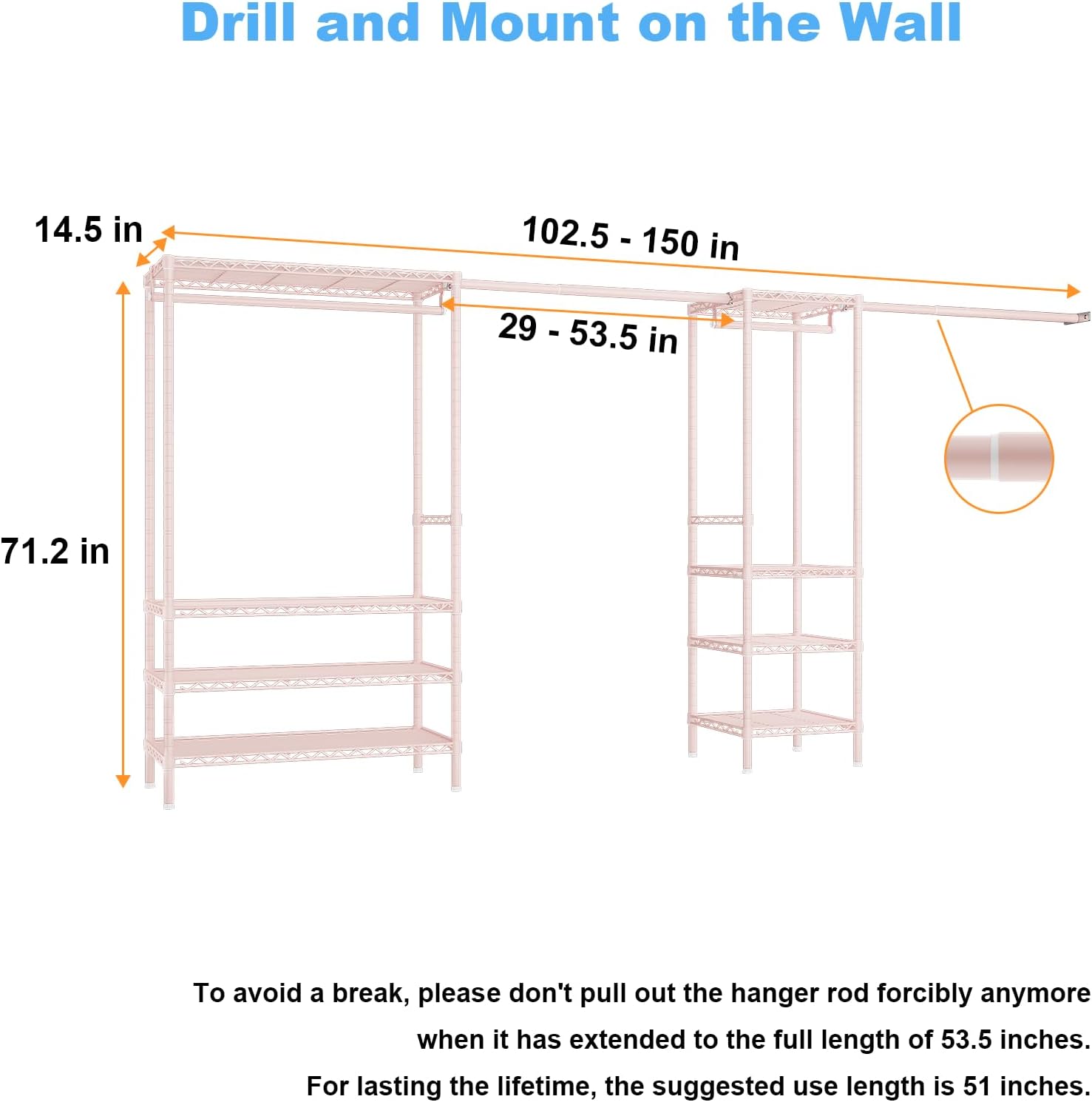 Drill and Mount on the Wall

14.5 in

102.5 - 150 in

29 - 53.5 in

71.2 in

To avoid a break, please don't pull out the hanger rod forcibly anymore when it has extended to the full length of 53.5 inches.
For lasting the lifetime, the suggested use length is 51 inches.